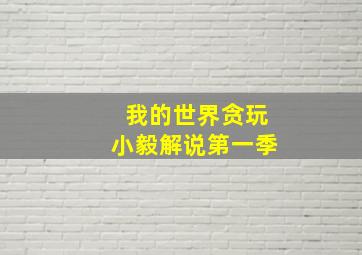 我的世界贪玩
小毅解说第一季